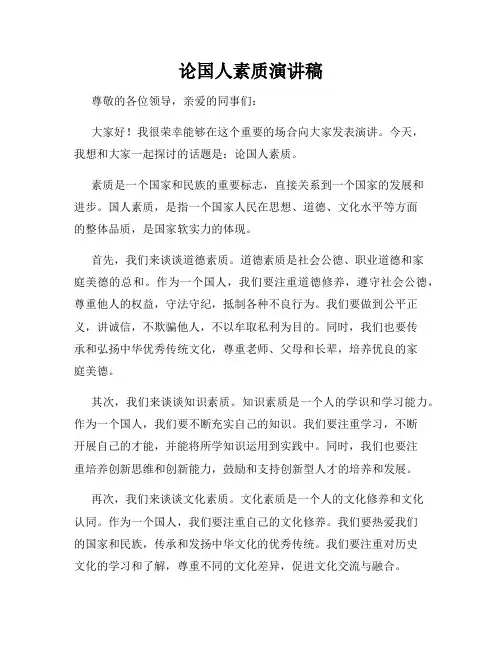 论国人素质演讲稿

尊敬的各位领导，亲爱的同事们：

大家好！我很荣幸能够在这个重要的场合向大家发表演讲。今天，我想和大家一起探讨的话题是：论国人素质。

素质是一个国家和民族的重要标志，直接关系到一个国家的发展和进步。国人素质，是指一个国家人民在思想、道德、文化水平等方面的整体品质，是国家软实力的体现。

首先，我们来谈谈道德素质。道德素质是社会公德、职业道德和家庭美德的总和。作为一个国人，我们要注重道德修养，遵守社会公德，尊重他人的权益，守法守纪，抵制各种不良行为。我们要做到公平正义，讲诚信，不欺骗他人，不以牟取私利为目的。同时，我们也要传承和弘扬中华优秀传统文化，尊重老师、父母和长辈，培养优良的家庭美德。

其次，我们来谈谈知识素质。知识素质是一个人的学识和学习能力。作为一个国人，我们要不断充实自己的知识。我们要注重学习，不断开展自己的才能，并能将所学知识运用到实践中。同时，我们也要注重培养创新思维和创新能力，鼓励和支持创新型人才的培养和发展。

再次，我们来谈谈文化素质。文化素质是一个人的文化修养和文化认同。作为一个国人，我们要注重自己的文化修养。我们要热爱我们的国家和民族，传承和发扬中华文化的优秀传统。我们要注重对历史文化的学习和了解，尊重不同的文化差异，促进文化交流与融合。